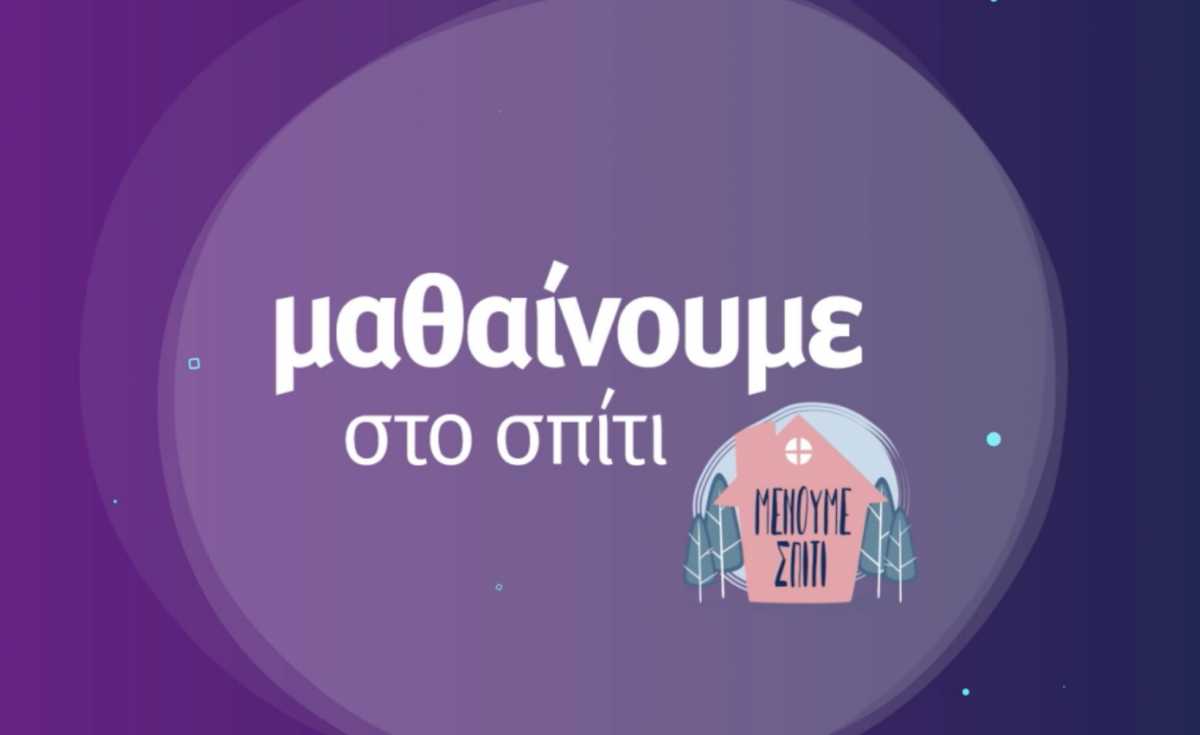 μαθαίνουμε
στο σπίτι

ΜΕΝΟΥΜΕ
ΣΠΙΤΙ